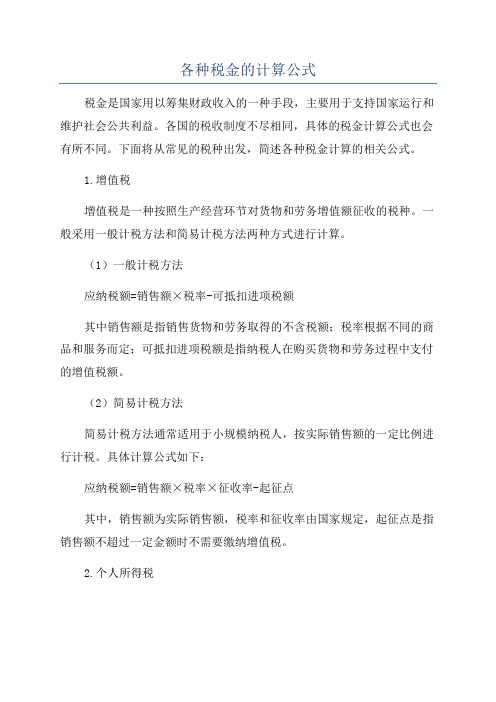 各种税金的计算公式

税金是国家用以筹集财政收入的一种手段，主要用于支持国家运行和维护社会公共利益。各国的税收制度不尽相同，具体的税金计算公式也会有所不同。下面将从常见的税种出发，简述各种税金计算的相关公式。

1.增值税

增值税是一种按照生产经营环节对货物和劳务增值额征收的税种。一般采用一般计税方法和简易计税方法两种方式进行计算。

（1）一般计税方法

应纳税额=销售额×税率-可抵扣进项税额

其中销售额是指销售货物和劳务取得的不含税额；税率根据不同的商品和服务而定；可抵扣进项税额是指纳税人在购买货物和劳务过程中支付的增值税额。

（2）简易计税方法

简易计税方法通常适用于小规模纳税人，按实际销售额的一定比例进行计税。具体计算公式如下：

应纳税额=销售额×税率×征收率-起征点

其中，销售额为实际销售额，税率和征收率由国家规定，起征点是指销售额不超过一定金额时不需要缴纳增值税。

2.个人所得税